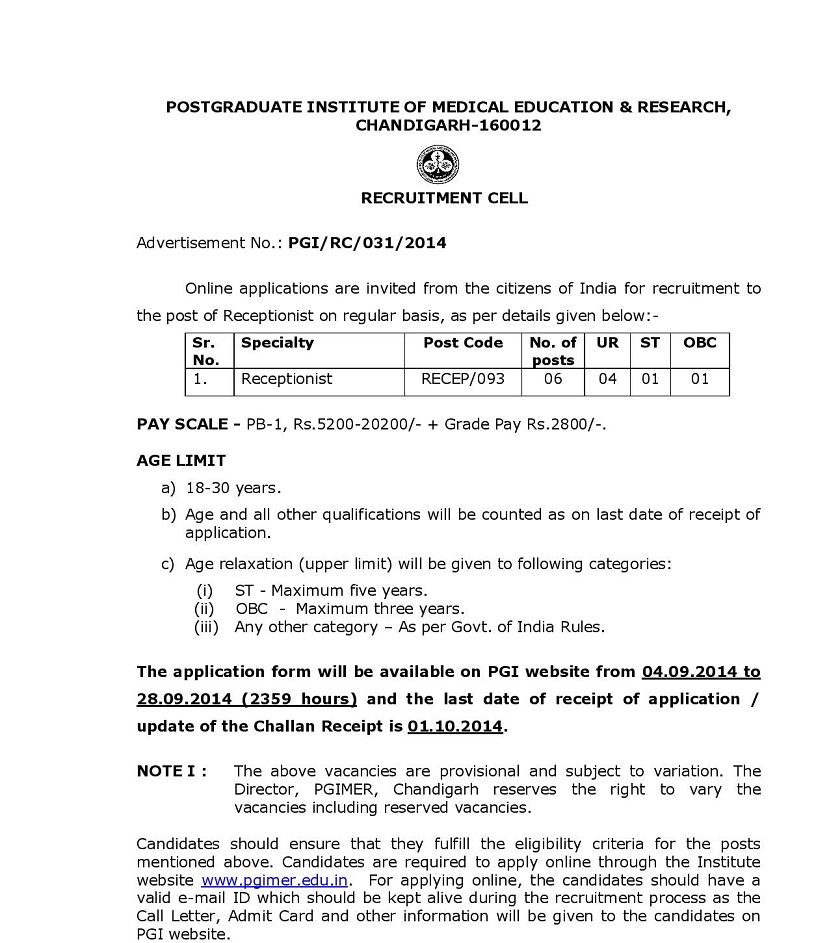 POSTGRADUATE INSTITUTE OF MEDICAL EDUCATION & RESEARCH, CHANDIGARH-160012

RECRUITMENT CELL

Advertisement No.: PGI/RC/031/2014

Online applications are invited from the citizens of India for recruitment to the post of Receptionist on regular basis, as per details given below:-

| Sr. No. | Specialty | Post Code | No. of posts | UR | ST | OBC |
|---|---|---|---|---|---|---|
| 1. | Receptionist | RECEP/093 | 06 | 04 | 01 | 01 |

PAY SCALE - PB-1, Rs.5200-20200/- + Grade Pay Rs.2800/-.

AGE LIMIT

a) 18-30 years.

b) Age and all other qualifications will be counted as on last date of receipt of application.

c) Age relaxation (upper limit) will be given to following categories:

(i) ST - Maximum five years.
(ii) OBC - Maximum three years.
(iii) Any other category – As per Govt. of India Rules.

The application form will be available on PGI website from 04.09.2014 to 28.09.2014 (2359 hours) and the last date of receipt of application / update of the Challan Receipt is 01.10.2014.

NOTE I : The above vacancies are provisional and subject to variation. The Director, PGIMER, Chandigarh reserves the right to vary the vacancies including reserved vacancies.

Candidates should ensure that they fulfill the eligibility criteria for the posts mentioned above. Candidates are required to apply online through the Institute website www.pgimer.edu.in. For applying online, the candidates should have a valid e-mail ID which should be kept alive during the recruitment process as the Call Letter, Admit Card and other information will be given to the candidates on PGI website.